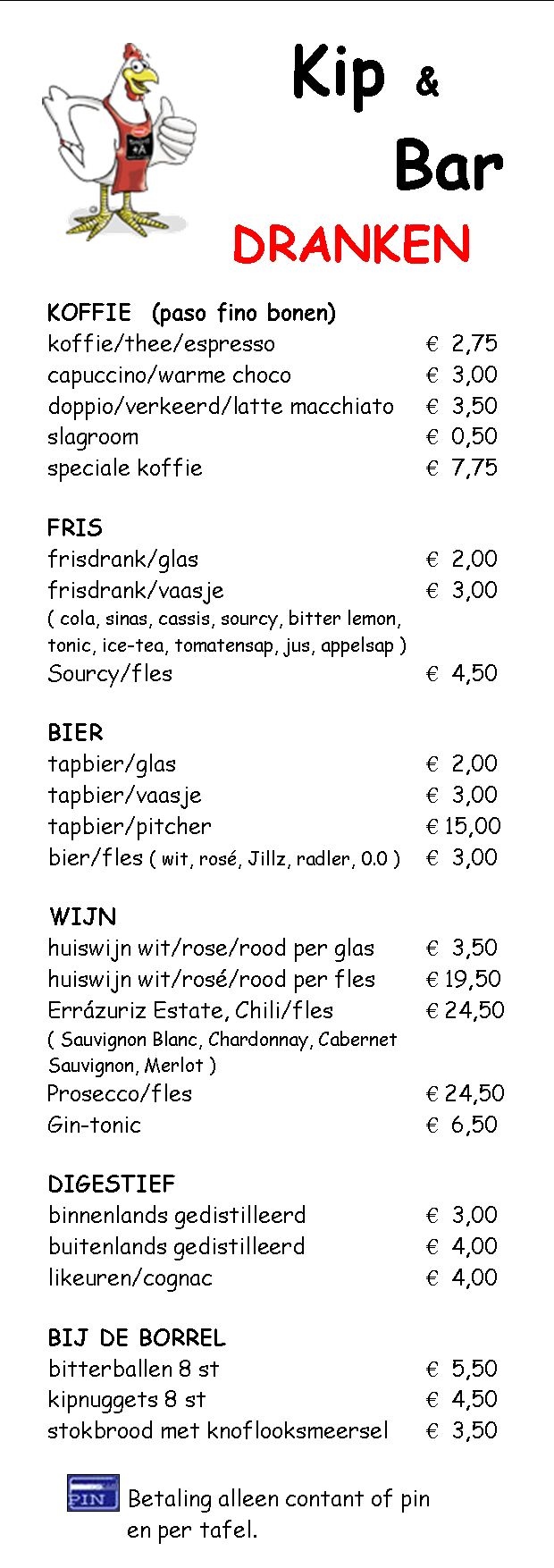 Kip & Bar

DRANKEN

KOFFIE (paso fino bonen)

| | |
|---|---|
| koffie/thee/espresso | € 2,75 |
| capuccino/warme choco | € 3,00 |
| doppio/verkeerd/latte macchiato | € 3,50 |
| slagroom | € 0,50 |
| speciale koffie | € 7,75 |

FRIS

| | |
|---|---|
| frisdrank/glas | € 2,00 |
| frisdrank/vaasje | € 3,00 |
| ( cola, sinas, cassis, sourcy, bitter lemon, tonic, ice-tea, tomatensap, jus, appelsap ) | |
| Sourcy/fles | € 4,50 |

BIER

| | |
|---|---|
| tapbier/glas | € 2,00 |
| tapbier/vaasje | € 3,00 |
| tapbier/pitcher | € 15,00 |
| bier/fles ( wit, rosé, Jillz, radler, 0.0 ) | € 3,00 |

WIJN

| | |
|---|---|
| huiswijn wit/rose/rood per glas | € 3,50 |
| huiswijn wit/rosé/rood per fles | € 19,50 |
| Errázuriz Estate, Chili/fles | € 24,50 |
| ( Sauvignon Blanc, Chardonnay, Cabernet Sauvignon, Merlot ) | |
| Prosecco/fles | € 24,50 |
| Gin-tonic | € 6,50 |

DIGESTIEF

| | |
|---|---|
| binnenlands gedistilleerd | € 3,00 |
| buitenlands gedistilleerd | € 4,00 |
| likeuren/cognac | € 4,00 |

BIJ DE BORREL

| | |
|---|---|
| bitterballen 8 st | € 5,50 |
| kipnuggets 8 st | € 4,50 |
| stokbrood met knoflooksmeersel | € 3,50 |

PIN Betaling alleen contant of pin en per tafel.